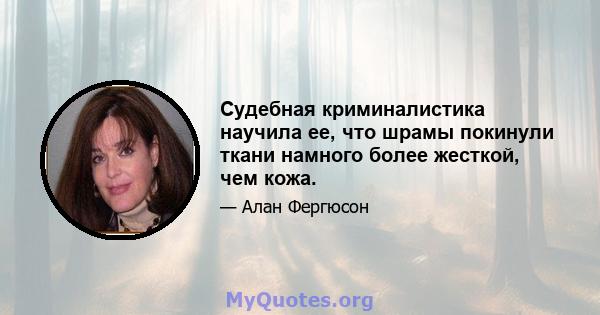 Судебная криминалистика научила ее, что шрамы покинули ткани намного более жесткой, чем кожа.

— Алан Фергюсон

MyQuotes.org